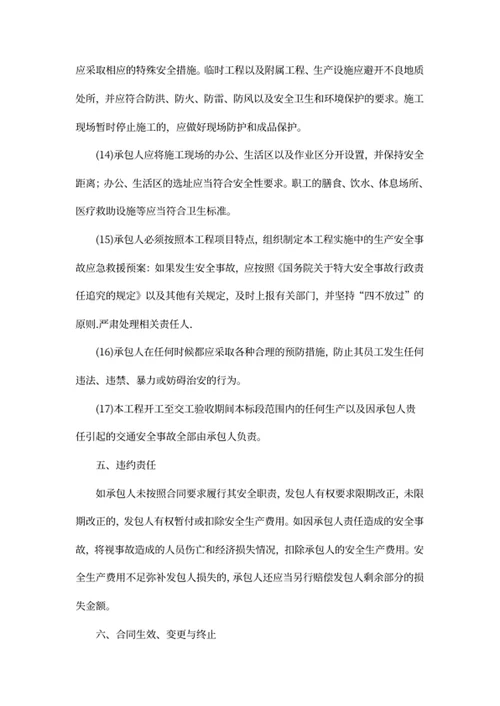 应采取相应的特殊安全措施。临时工程以及附属工程、生产设施应避开不良地质处所，并应符合防洪、防火、防雷、防风以及安全卫生和环境保护的要求。施工现场暂时停止施工的，应做好现场防护和成品保护。

(14)承包人应将施工现场的办公、生活区以及作业区分开设置，并保持安全距离；办公、生活区的选址应当符合安全性要求。职工的膳食、饮水、休息场所、医疗救助设施等应当符合卫生标准。

(15)承包人必须按照本工程项目特点，组织制定本工程实施中的生产安全事故应急救援预案：如果发生安全事故，应按照《国务院关于特大安全事故行政责任追究的规定》以及其他有关规定，及时上报有关部门，并坚持“四不放过”的原则.严肃处理相关责任人.

(16)承包人在任何时候都应采取各种合理的预防措施，防止其员工发生任何违法、违禁、暴力或妨碍治安的行为。

(17)本工程开工至交工验收期间本标段范围内的任何生产以及因承包人责任引起的交通安全事故全部由承包人负责。

五、违约责任

如承包人未按照合同要求履行其安全职责，发包人有权要求限期改正，未限期改正的，发包人有权暂付或扣除安全生产费用。如因承包人责任造成的安全事故，将视事故造成的人员伤亡和经济损失情况，扣除承包人的安全生产费用。安全生产费用不足弥补发包人损失的，承包人还应当另行赔偿发包人剩余部分的损失金额。

六、合同生效、变更与终止